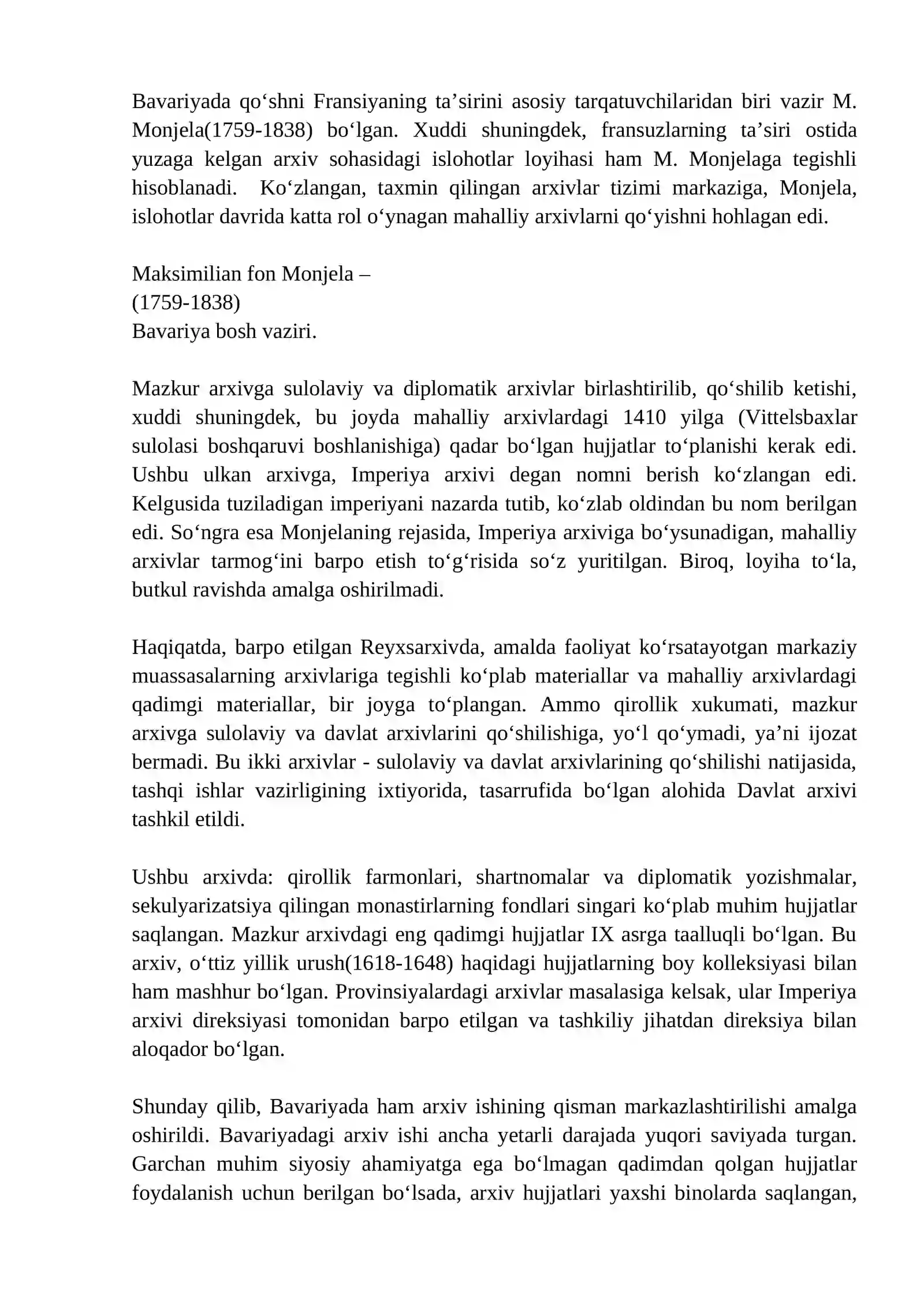 Bavariyada qo'shni Fransiyaning ta'sirini asosiy tarqatuvchilaridan biri vazir M. Monjela(1759-1838) bo'lgan. Xuddi shuningdek, fransuzlarning ta'siri ostida yuzaga kelgan arxiv sohasidagi islohotlar loyihasi ham M. Monjelaga tegishli hisoblanadi. Ko'zlangan, taxmin qilingan arxivlar tizimi markaziga, Monjela, islohotlar davrida katta rol o'ynagan mahalliy arxivlarni qo'yishni hohlagan edi.

Maksimilian fon Monjela –
(1759-1838)
Bavariya bosh vaziri.

Mazkur arxivga sulolaviy va diplomatik arxivlar birlashtirilib, qo'shilib ketishi, xuddi shuningdek, bu joyda mahalliy arxivlardagi 1410 yilga (Vittelsbaxlar sulolasi boshqaruvi boshlanishiga) qadar bo'lgan hujjatlar to'planishi kerak edi. Ushbu ulkan arxivga, Imperiya arxivi degan nomni berish ko'zlangan edi. Kelgusida tuziladigan imperiyani nazarda tutib, ko'zlab oldindan bu nom berilgan edi. So'ngra esa Monjelaning rejasida, Imperiya arxiviga bo'ysunadigan, mahalliy arxivlar tarmog'ini barpo etish to'g'risida so'z yuritilgan. Biroq, loyiha to'la, butkul ravishda amalga oshirilmadi.

Haqiqatda, barpo etilgan Reyxsarxivda, amalda faoliyat ko'rsatayotgan markaziy muassasalarning arxivlariga tegishli ko'plab materiallar va mahalliy arxivlardagi qadimgi materiallar, bir joyga to'plangan. Ammo qirollik xukumati, mazkur arxivga sulolaviy va davlat arxivlarini qo'shilishiga, yo'l qo'ymadi, ya'ni ijozat bermadi. Bu ikki arxivlar - sulolaviy va davlat arxivlarining qo'shilishi natijasida, tashqi ishlar vazirligining ixtiyorida, tasarrufida bo'lgan alohida Davlat arxivi tashkil etildi.

Ushbu arxivda: qirollik farmonlari, shartnomalar va diplomatik yozishmalar, sekulyarizatsiya qilingan monastirlarning fondlari singari ko'plab muhim hujjatlar saqlangan. Mazkur arxivdagi eng qadimgi hujjatlar IX asrga taalluqli bo'lgan. Bu arxiv, o'ttiz yillik urush(1618-1648) haqidagi hujjatlarning boy kolleksiyasi bilan ham mashhur bo'lgan. Provinsiyalardagi arxivlar masalasiga kelsak, ular Imperiya arxivi direksiyasi tomonidan barpo etilgan va tashkiliy jihatdan direksiya bilan aloqador bo'lgan.

Shunday qilib, Bavariyada ham arxiv ishining qisman markazlashtirilishi amalga oshirildi. Bavariyadagi arxiv ishi ancha yetarli darajada yuqori saviyada turgan. Garchan muhim siyosiy ahamiyatga ega bo'lmagan qadimdan qolgan hujjatlar foydalanish uchun berilgan bo'lsada, arxiv hujjatlari yaxshi binolarda saqlangan,